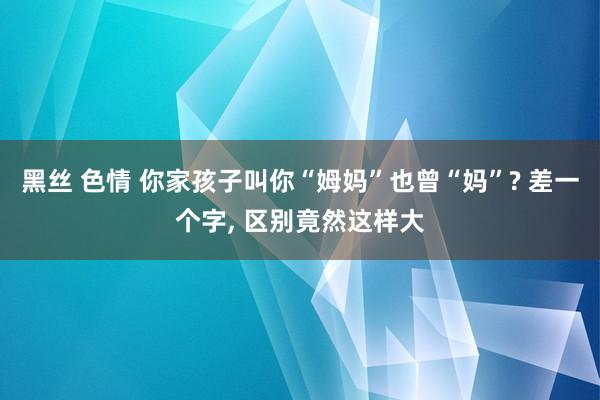 黑丝 色情 你家孩子叫你“姆妈”也曾“妈”? 差一个字, 区别竟然这样大